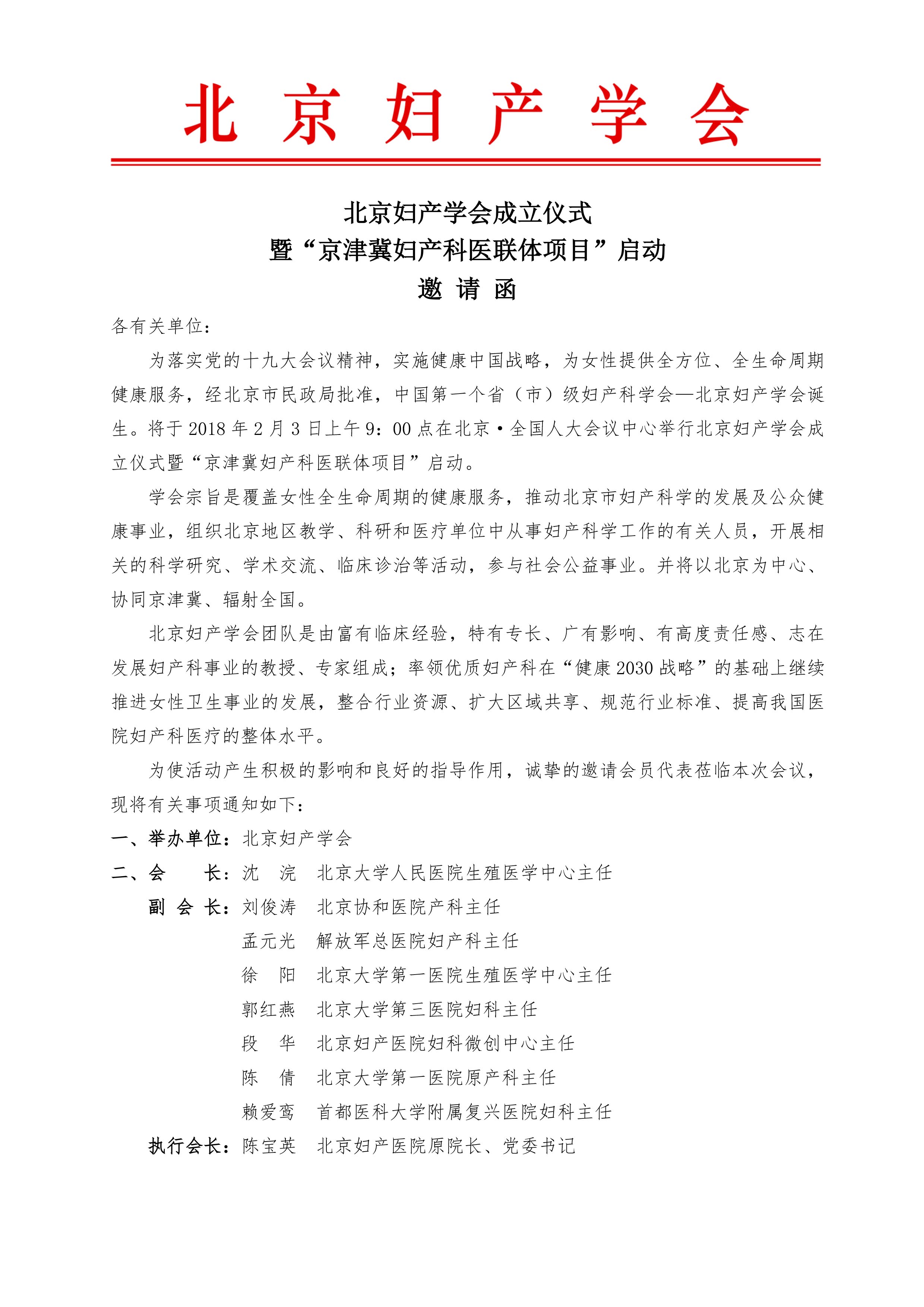 北 京 妇 产 学 会

北京妇产学会成立仪式
暨“京津冀妇产科医联体项目”启动
邀 请 函

各有关单位：

为落实党的十九大会议精神，实施健康中国战略，为女性提供全方位、全生命周期健康服务，经北京市民政局批准，中国第一个省（市）级妇产科学会—北京妇产学会诞生。将于 2018 年 2 月 3 日上午 9：00 点在北京·全国人大会议中心举行北京妇产学会成立仪式暨“京津冀妇产科医联体项目”启动。

学会宗旨是覆盖女性全生命周期的健康服务，推动北京市妇产科学的发展及公众健康事业，组织北京地区教学、科研和医疗单位中从事妇产科学工作的有关人员，开展相关的科学研究、学术交流、临床诊治等活动，参与社会公益事业。并将以北京为中心、协同京津冀、辐射全国。

北京妇产学会团队是由富有临床经验，特有专长、广有影响、有高度责任感、志在发展妇产科事业的教授、专家组成；率领优质妇产科在“健康 2030 战略”的基础上继续推进女性卫生事业的发展，整合行业资源、扩大区域共享、规范行业标准、提高我国医院妇产科医疗的整体水平。

为使活动产生积极的影响和良好的指导作用，诚挚的邀请会员代表莅临本次会议，现将有关事项通知如下：

一、举办单位：北京妇产学会
二、会 长：沈 浣 北京大学人民医院生殖医学中心主任
副 会 长：刘俊涛 北京协和医院产科主任
孟元光 解放军总医院妇产科主任
徐 阳 北京大学第一医院生殖医学中心主任
郭红燕 北京大学第三医院妇科主任
段 华 北京妇产医院妇科微创中心主任
陈 倩 北京大学第一医院原产科主任
赖爱鸾 首都医科大学附属复兴医院妇科主任
执行会长：陈宝英 北京妇产医院原院长、党委书记